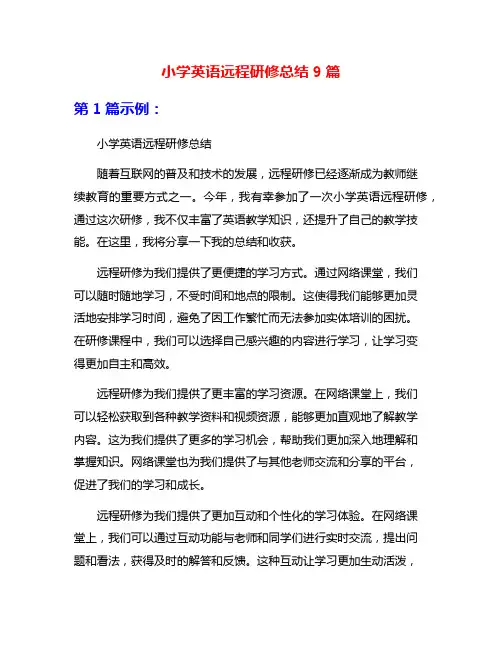 小学英语远程研修总结 9 篇

第 1 篇示例：

小学英语远程研修总结

随着互联网的普及和技术的发展，远程研修已经逐渐成为教师继续教育的重要方式之一。今年，我有幸参加了一次小学英语远程研修，通过这次研修，我不仅丰富了英语教学知识，还提升了自己的教学技能。在这里，我将分享一下我的总结和收获。

远程研修为我们提供了更便捷的学习方式。通过网络课堂，我们可以随时随地学习，不受时间和地点的限制。这使得我们能够更加灵活地安排学习时间，避免了因工作繁忙而无法参加实体培训的困扰。在研修课程中，我们可以选择自己感兴趣的内容进行学习，让学习变得更加自主和高效。

远程研修为我们提供了更丰富的学习资源。在网络课堂上，我们可以轻松获取到各种教学资料和视频资源，能够更加直观地了解教学内容。这为我们提供了更多的学习机会，帮助我们更加深入地理解和掌握知识。网络课堂也为我们提供了与其他老师交流和分享的平台，促进了我们的学习和成长。

远程研修为我们提供了更加互动和个性化的学习体验。在网络课堂上，我们可以通过互动功能与老师和同学们进行实时交流，提出问题和看法，获得及时的解答和反馈。这种互动让学习更加生动活泼，